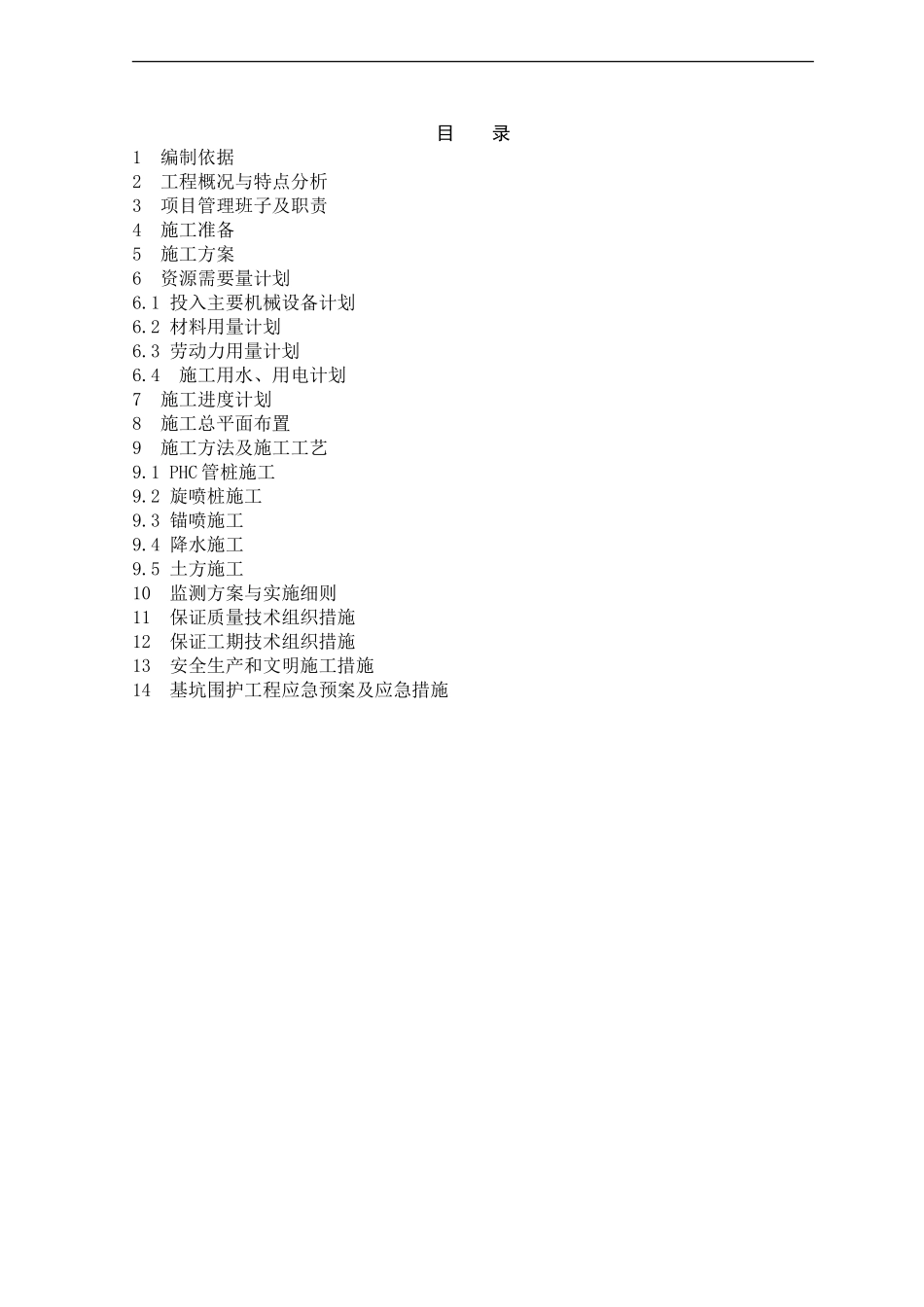 目　录

1　编制依据
2　工程概况与特点分析
3　项目管理班子及职责
4　施工准备
5　施工方案
6　资源需要量计划
6.1 投入主要机械设备计划
6.2 材料用量计划
6.3 劳动力用量计划
6.4　施工用水、用电计划
7　施工进度计划
8　施工总平面布置
9　施工方法及施工工艺
9.1 PHC管桩施工
9.2 旋喷桩施工
9.3 锚喷施工
9.4 降水施工
9.5 土方施工
10　监测方案与实施细则
11　保证质量技术组织措施
12　保证工期技术组织措施
13　安全生产和文明施工措施
14　基坑围护工程应急预案及应急措施